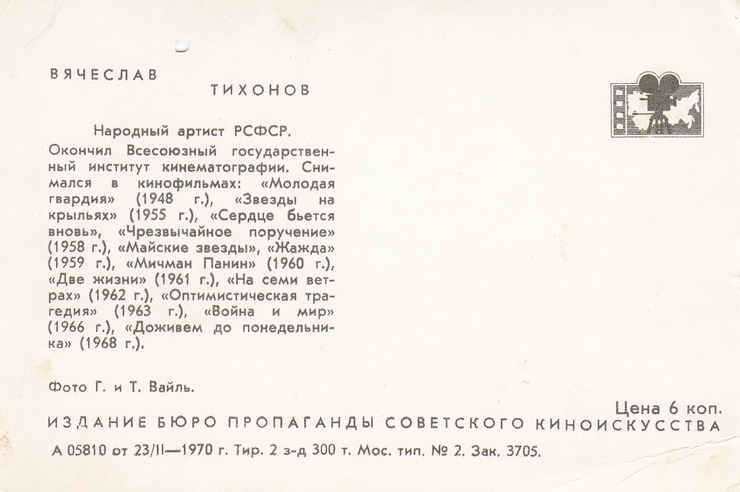 ВЯЧЕСЛАВ ТИХОНОВ

Народный артист РСФСР.

Окончил Всесоюзный государственный институт кинематографии. Снимался в кинофильмах: «Молодая гвардия» (1948 г.), «Звезды на крыльях» (1955 г.), «Сердце бьется вновь», «Чрезвычайное поручение» (1958 г.), «Майские звезды», «Жажда» (1959 г.), «Мичман Панин» (1960 г.), «Две жизни» (1961 г.), «На семи ветрах» (1962 г.), «Оптимистическая трагедия» (1963 г.), «Война и мир» (1966 г.), «Доживем до понедельника» (1968 г.).

Фото Г. и Т. Вайль.

Цена 6 коп.

ИЗДАНИЕ БЮРО ПРОПАГАНДЫ СОВЕТСКОГО КИНОИСКУССТВА

А 05810 от 23/II—1970 г. Тир. 2 з-д 300 т. Мос. тип. № 2. Зак. 3705.